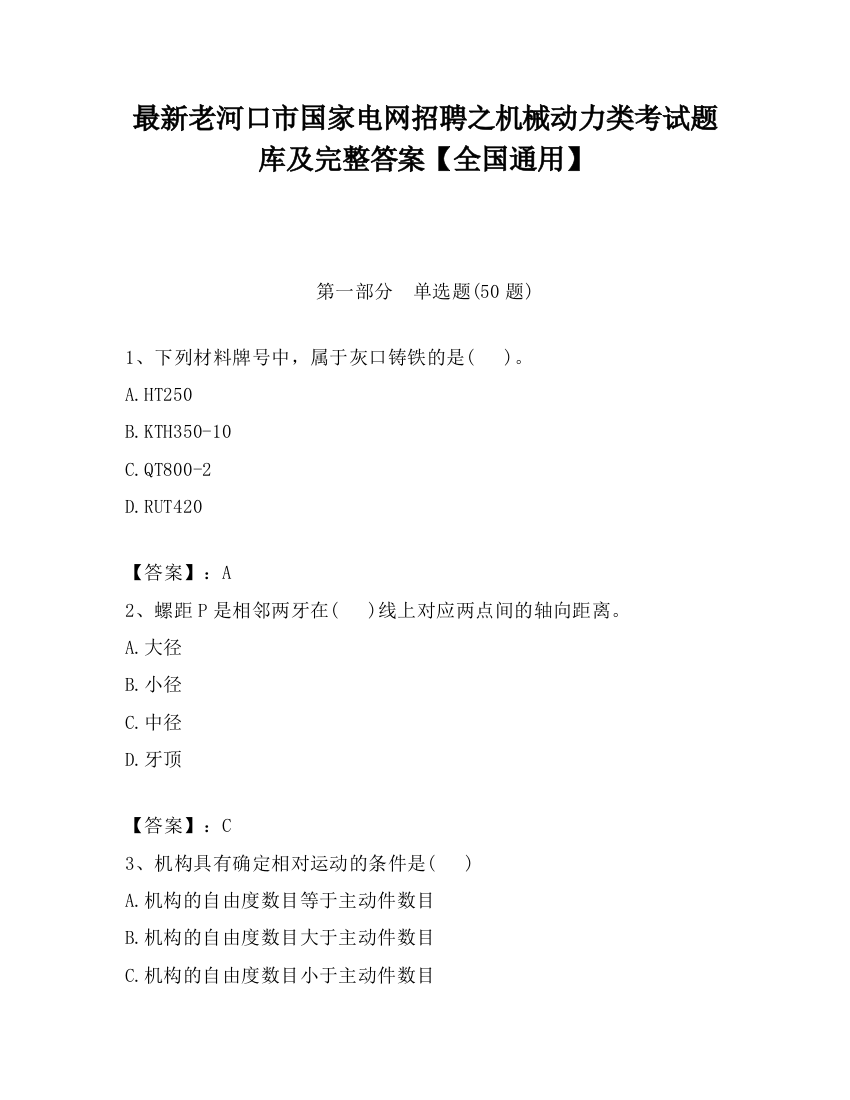 最新老河口市国家电网招聘之机械动力类考试题库及完整答案【全国通用】

第一部分　单选题(50 题)

1、下列材料牌号中，属于灰口铸铁的是(　 )。

A.HT250

B.KTH350-10

C.QT800-2

D.RUT420

【答案】：A

2、螺距 P 是相邻两牙在(　 )线上对应两点间的轴向距离。

A.大径

B.小径

C.中径

D.牙顶

【答案】：C

3、机构具有确定相对运动的条件是(　 )

A.机构的自由度数目等于主动件数目

B.机构的自由度数目大于主动件数目

C.机构的自由度数目小于主动件数目